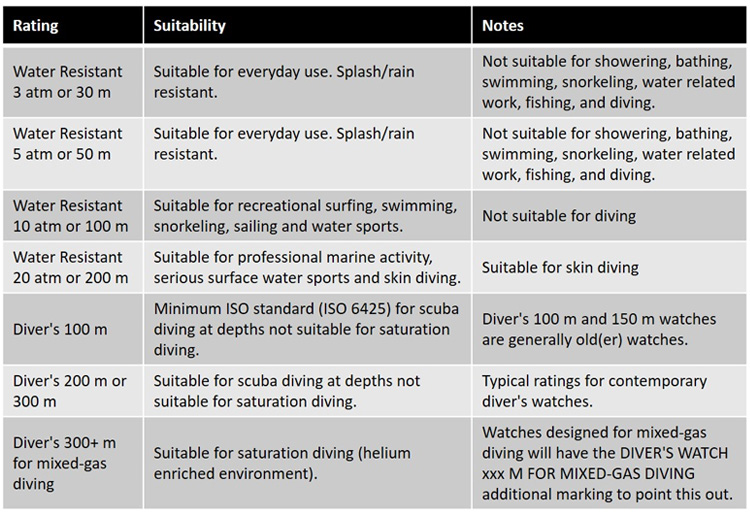 | Rating | Suitability | Notes |
|---|---|---|
| Water Resistant 3 atm or 30 m | Suitable for everyday use. Splash/rain resistant. | Not suitable for showering, bathing, swimming, snorkeling, water related work, fishing, and diving. |
| Water Resistant 5 atm or 50 m | Suitable for everyday use. Splash/rain resistant. | Not suitable for showering, bathing, swimming, snorkeling, water related work, fishing, and diving. |
| Water Resistant 10 atm or 100 m | Suitable for recreational surfing, swimming, snorkeling, sailing and water sports. | Not suitable for diving |
| Water Resistant 20 atm or 200 m | Suitable for professional marine activity, serious surface water sports and skin diving. | Suitable for skin diving |
| Diver's 100 m | Minimum ISO standard (ISO 6425) for scuba diving at depths not suitable for saturation diving. | Diver's 100 m and 150 m watches are generally old(er) watches. |
| Diver's 200 m or 300 m | Suitable for scuba diving at depths not suitable for saturation diving. | Typical ratings for contemporary diver's watches. |
| Diver's 300+ m for mixed-gas diving | Suitable for saturation diving (helium enriched environment). | Watches designed for mixed-gas diving will have the DIVER'S WATCH xxx M FOR MIXED-GAS DIVING additional marking to point this out. |